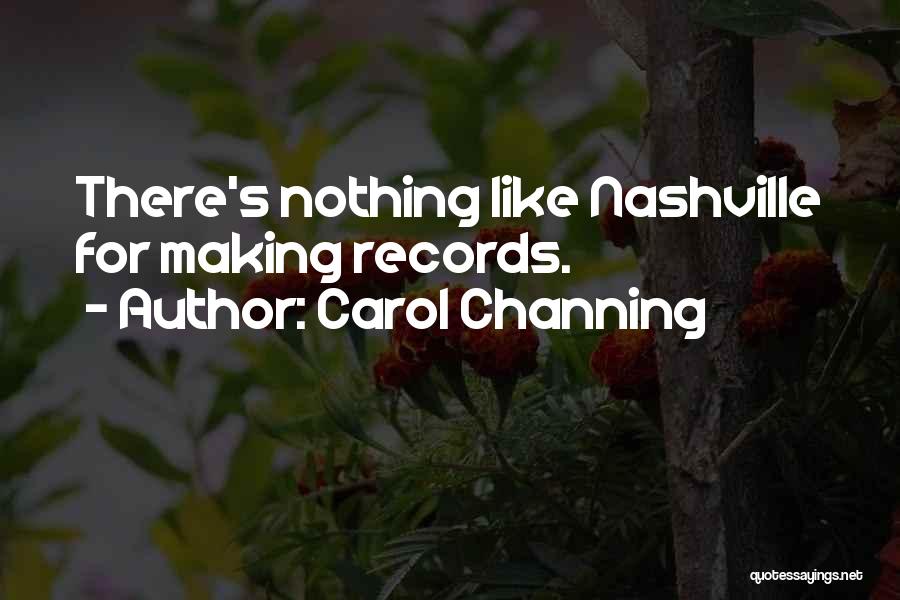 There's nothing like Nashville for making records.
- Author: Carol Channing

quotessayings.net